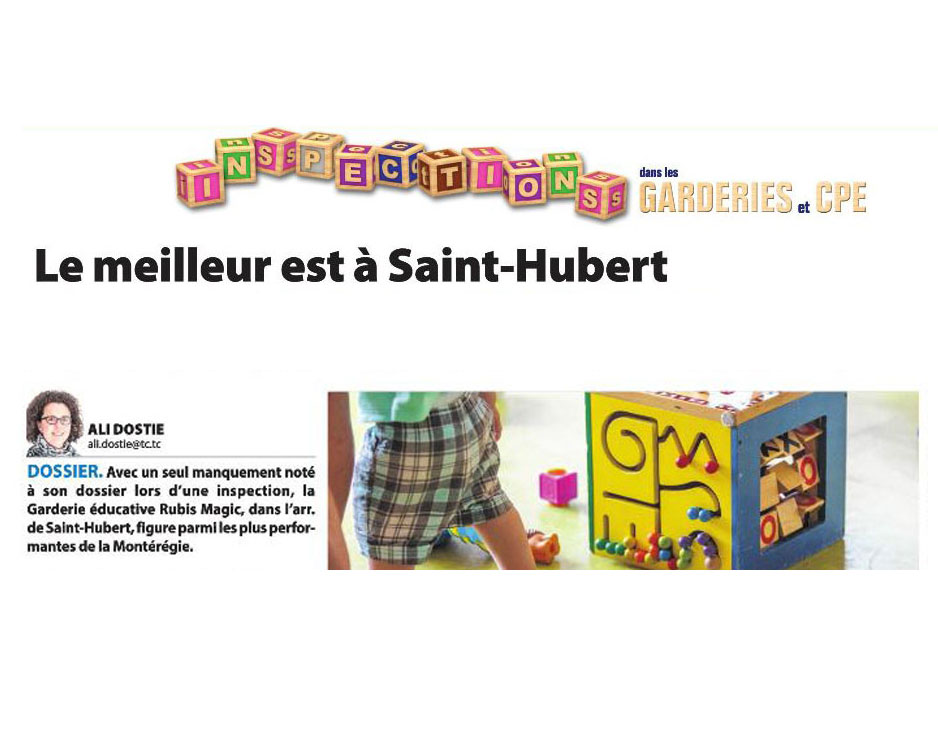 INSPECTIONS dans les GARDERIES et CPE

Le meilleur est à Saint-Hubert

ALI DOSTIE
ali.dostie@tc.tc

DOSSIER. Avec un seul manquement noté à son dossier lors d'une inspection, la Garderie éducative Rubis Magic, dans l'arr. de Saint-Hubert, figure parmi les plus performantes de la Montérégie.